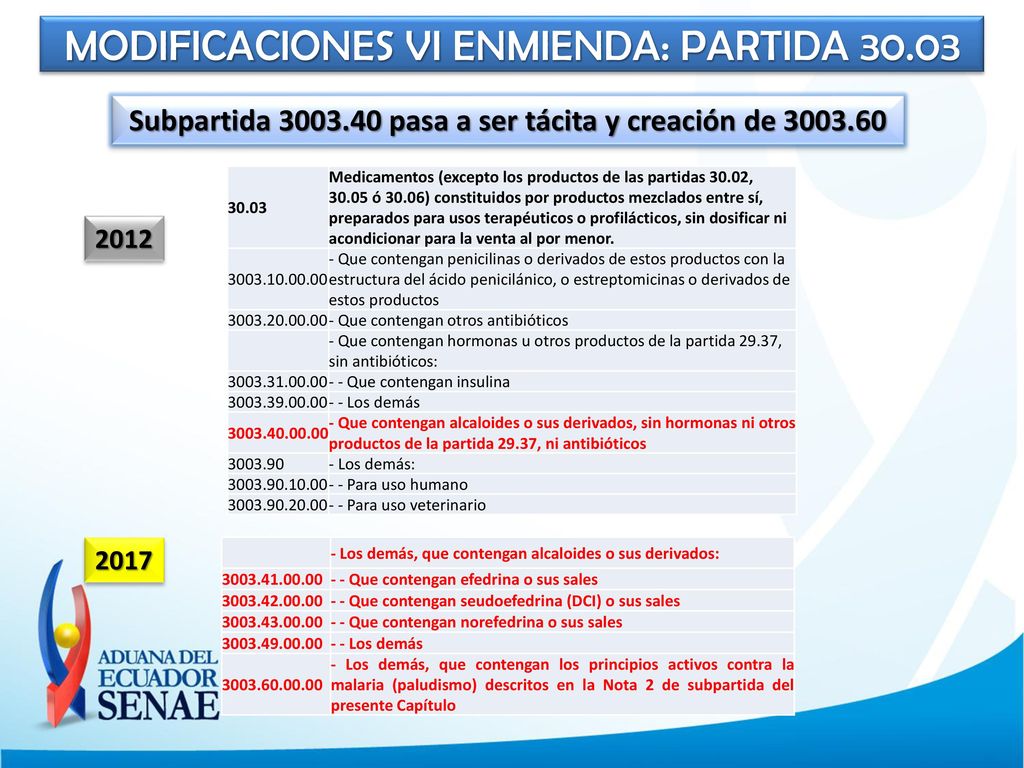 MODIFICACIONES VI ENMIENDA: PARTIDA 30.03

Subpartida 3003.40 pasa a ser tácita y creación de 3003.60

2012

| 30.03 | Medicamentos (excepto los productos de las partidas 30.02, 30.05 ó 30.06) constituidos por productos mezclados entre sí, preparados para usos terapéuticos o profilácticos, sin dosificar ni acondicionar para la venta al por menor. |
|---|---|
| 3003.10.00.00 | - Que contengan penicilinas o derivados de estos productos con la estructura del ácido penicilánico, o estreptomicinas o derivados de estos productos |
| 3003.20.00.00 | - Que contengan otros antibióticos |
| | - Que contengan hormonas u otros productos de la partida 29.37, sin antibióticos: |
| 3003.31.00.00 | - - Que contengan insulina |
| 3003.39.00.00 | - - Los demás |
| 3003.40.00.00 | - Que contengan alcaloides o sus derivados, sin hormonas ni otros productos de la partida 29.37, ni antibióticos |
| 3003.90 | - Los demás: |
| 3003.90.10.00 | - - Para uso humano |
| 3003.90.20.00 | - - Para uso veterinario |

2017

| | - Los demás, que contengan alcaloides o sus derivados: |
|---|---|
| 3003.41.00.00 | - - Que contengan efedrina o sus sales |
| 3003.42.00.00 | - - Que contengan seudoefedrina (DCI) o sus sales |
| 3003.43.00.00 | - - Que contengan norefedrina o sus sales |
| 3003.49.00.00 | - - Los demás |
| 3003.60.00.00 | - Los demás, que contengan los principios activos contra la malaria (paludismo) descritos en la Nota 2 de subpartida del presente Capítulo |

ADUANA DEL ECUADOR SENAE